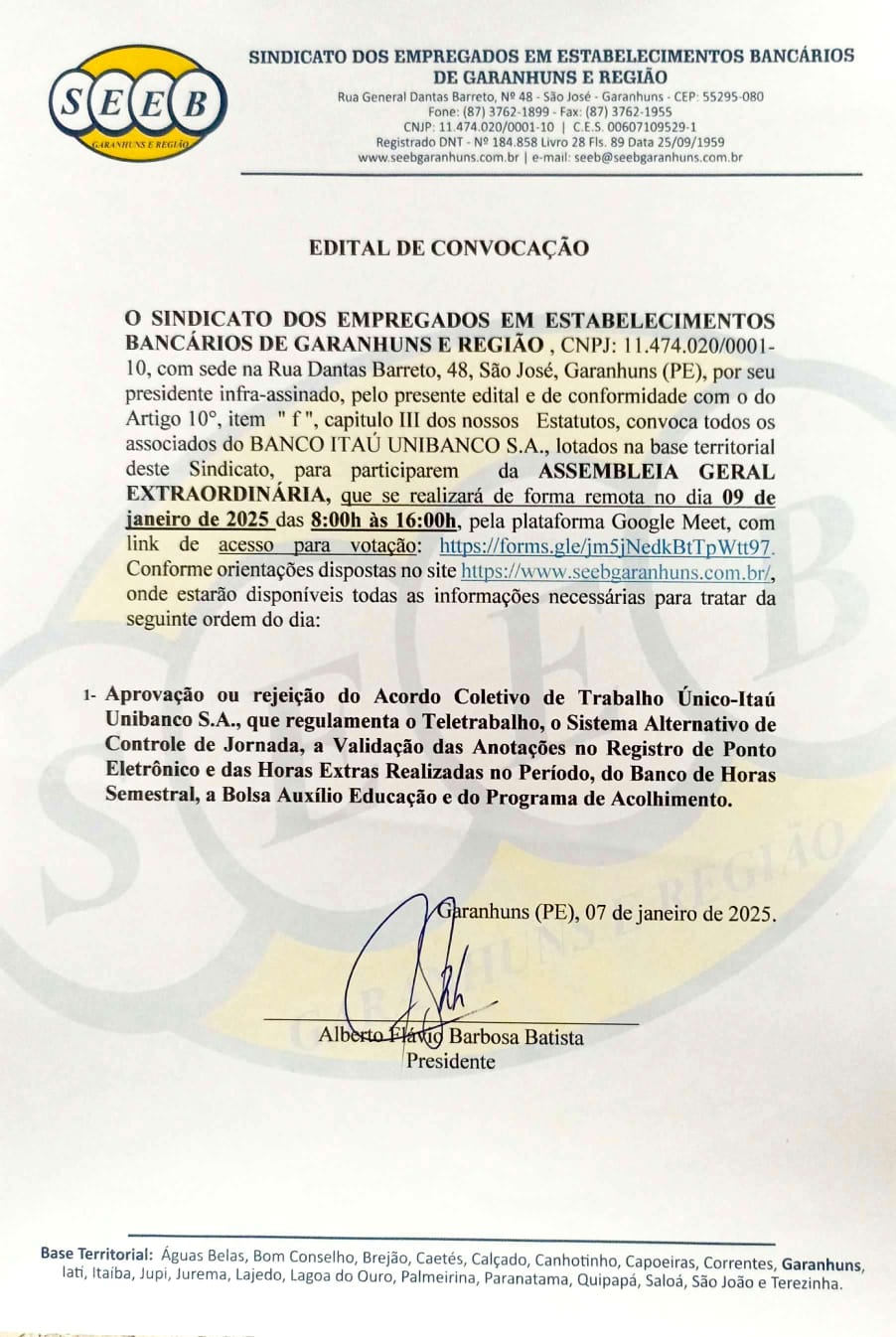 SEEB
GARANHUNS E REGIÃO

SINDICATO DOS EMPREGADOS EM ESTABELECIMENTOS BANCÁRIOS DE GARANHUNS E REGIÃO
Rua General Dantas Barreto, Nº 48 - São José - Garanhuns - CEP: 55295-080
Fone: (87) 3762-1899 - Fax: (87) 3762-1955
CNJP: 11.474.020/0001-10 | C.E.S. 00607109529-1
Registrado DNT - Nº 184.858 Livro 28 Fls. 89 Data 25/09/1959
www.seebgaranhuns.com.br | e-mail: seeb@seebgaranhuns.com.br

EDITAL DE CONVOCAÇÃO

O SINDICATO DOS EMPREGADOS EM ESTABELECIMENTOS BANCÁRIOS DE GARANHUNS E REGIÃO , CNPJ: 11.474.020/0001-10, com sede na Rua Dantas Barreto, 48, São José, Garanhuns (PE), por seu presidente infra-assinado, pelo presente edital e de conformidade com o do Artigo 10°, item " f ", capitulo III dos nossos Estatutos, convoca todos os associados do BANCO ITAÚ UNIBANCO S.A., lotados na base territorial deste Sindicato, para participarem da ASSEMBLEIA GERAL EXTRAORDINÁRIA, que se realizará de forma remota no dia 09 de janeiro de 2025 das 8:00h às 16:00h, pela plataforma Google Meet, com link de acesso para votação: https://forms.gle/jm5jNedkBtTpWtt97. Conforme orientações dispostas no site https://www.seebgaranhuns.com.br/, onde estarão disponíveis todas as informações necessárias para tratar da seguinte ordem do dia:

1- Aprovação ou rejeição do Acordo Coletivo de Trabalho Único-Itaú Unibanco S.A., que regulamenta o Teletrabalho, o Sistema Alternativo de Controle de Jornada, a Validação das Anotações no Registro de Ponto Eletrônico e das Horas Extras Realizadas no Período, do Banco de Horas Semestral, a Bolsa Auxílio Educação e do Programa de Acolhimento.

Garanhuns (PE), 07 de janeiro de 2025.

Alberto Flávio Barbosa Batista
Presidente

Base Territorial: Águas Belas, Bom Conselho, Brejão, Caetés, Calçado, Canhotinho, Capoeiras, Correntes, Garanhuns, Iati, Itaíba, Jupi, Jurema, Lajedo, Lagoa do Ouro, Palmeirina, Paranatama, Quipapá, Saloá, São João e Terezinha.